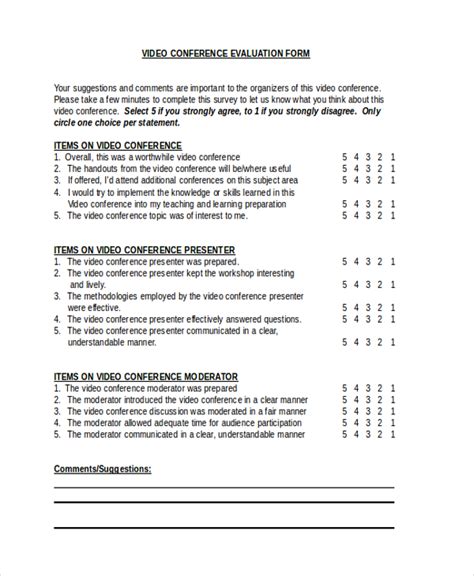 VIDEO CONFERENCE EVALUATION FORM

Your suggestions and comments are important to the organizers of this video conference. Please take a few minutes to complete this survey to let us know what you think about this video conference. Select 5 if you strongly agree, to 1 if you strongly disagree. Only circle one choice per statement.

ITEMS ON VIDEO CONFERENCE
1. Overall, this was a worthwhile video conference 5 4 3 2 1
2. The handouts from the video conference will be/where useful 5 4 3 2 1
3. If offered, I'd attend additional conferences on this subject area 5 4 3 2 1
4. I would try to implement the knowledge or skills learned in this Video conference into my teaching and learning preparation 5 4 3 2 1
5. The video conference topic was of interest to me. 5 4 3 2 1

ITEMS ON VIDEO CONFERENCE PRESENTER
1. The video conference presenter was prepared. 5 4 3 2 1
2. The video conference presenter kept the workshop interesting and lively. 5 4 3 2 1
3. The methodologies employed by the video conference presenter were effective. 5 4 3 2 1
4. The video conference presenter effectively answered questions. 5 4 3 2 1
5. The video conference presenter communicated in a clear, understandable manner. 5 4 3 2 1

ITEMS ON VIDEO CONFERENCE MODERATOR
1. The video conference moderator was prepared 5 4 3 2 1
2. The moderator introduced the video conference in a clear manner 5 4 3 2 1
3. The video conference discussion was moderated in a fair manner 5 4 3 2 1
4. The moderator allowed adequate time for audience participation 5 4 3 2 1
5. The moderator communicated in a clear, understandable manner 5 4 3 2 1

Comments/Suggestions:
____
____
____